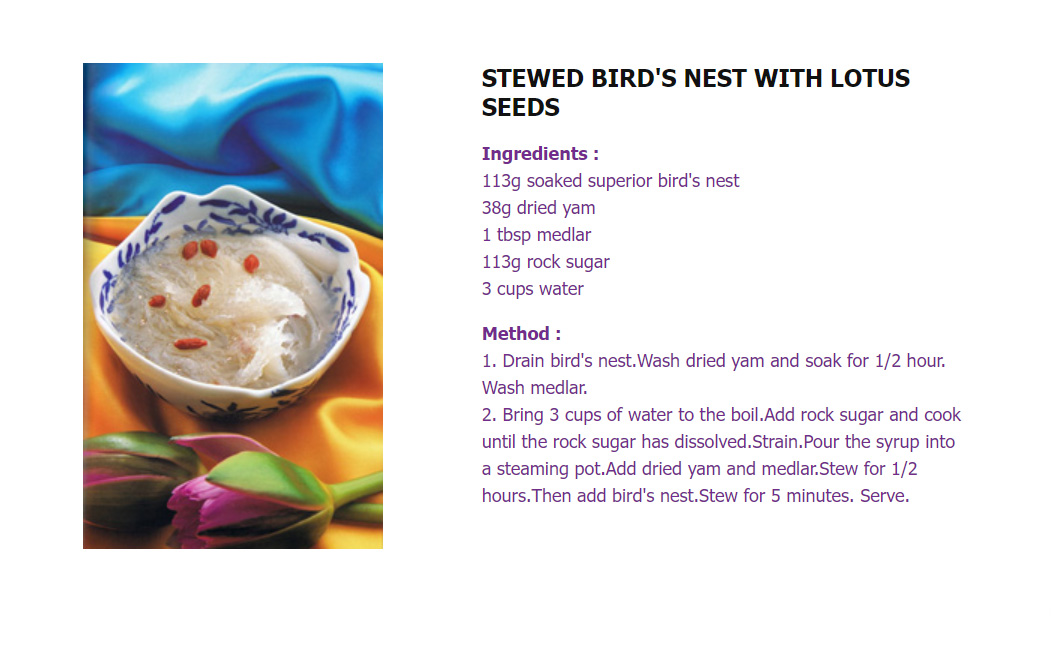 STEWED BIRD'S NEST WITH LOTUS SEEDS

Ingredients :
113g soaked superior bird's nest
38g dried yam
1 tbsp medlar
113g rock sugar
3 cups water

Method :
1. Drain bird's nest.Wash dried yam and soak for 1/2 hour. Wash medlar.
2. Bring 3 cups of water to the boil.Add rock sugar and cook until the rock sugar has dissolved.Strain.Pour the syrup into a steaming pot.Add dried yam and medlar.Stew for 1/2 hours.Then add bird's nest.Stew for 5 minutes. Serve.